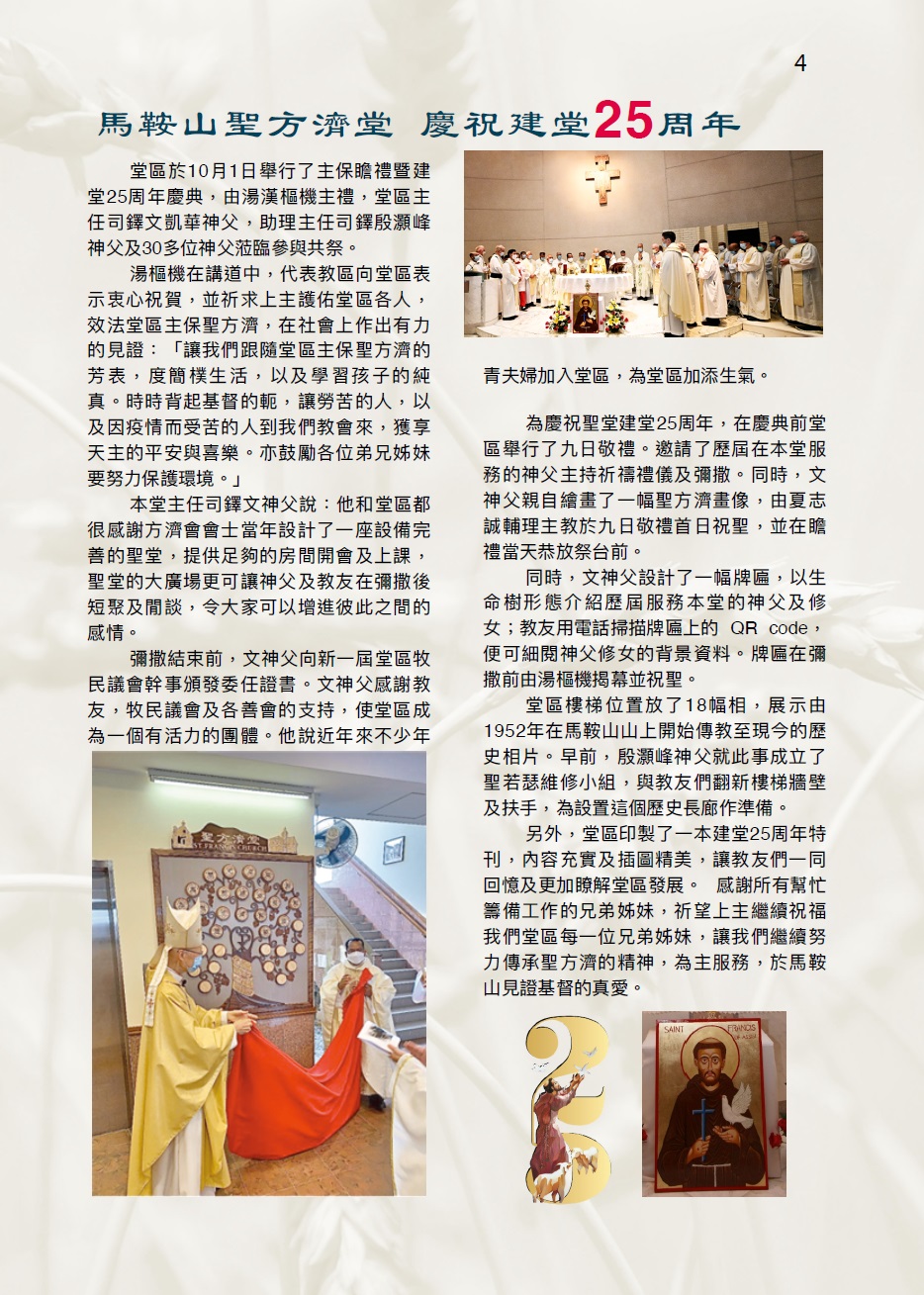 4

馬鞍山聖方濟堂 慶祝建堂25周年

堂區於10月1日舉行了主保瞻禮暨建堂25周年慶典，由湯漢樞機主禮，堂區主任司鐸文凱華神父，助理主任司鐸殷灝峰神父及30多位神父蒞臨參與共祭。

湯樞機在講道中，代表教區向堂區表示衷心祝賀，並祈求上主護佑堂區各人，效法堂區主保聖方濟，在社會上作出有力的見證：「讓我們跟隨堂區主保聖方濟的芳表，度簡樸生活，以及學習孩子的純真。時時背起基督的軛，讓勞苦的人，以及因疫情而受苦的人到我們教會來，獲享天主的平安與喜樂。亦鼓勵各位弟兄姊妹要努力保護環境。」

本堂主任司鐸文神父說：他和堂區都很感謝方濟會會士當年設計了一座設備完善的聖堂，提供足夠的房間開會及上課，聖堂的大廣場更可讓神父及教友在彌撒後短聚及閒談，令大家可以增進彼此之間的感情。

彌撒結束前，文神父向新一屆堂區牧民議會幹事頒發委任證書。文神父感謝教友，牧民議會及各善會的支持，使堂區成為一個有活力的團體。他說近年來不少年青夫婦加入堂區，為堂區加添生氣。

為慶祝聖堂建堂25周年，在慶典前堂區舉行了九日敬禮。邀請了歷屆在本堂服務的神父主持祈禱禮儀及彌撒。同時，文神父親自繪畫了一幅聖方濟畫像，由夏志誠輔理主教於九日敬禮首日祝聖，並在瞻禮當天恭放祭台前。

同時，文神父設計了一幅牌匾，以生命樹形態介紹歷屆服務本堂的神父及修女；教友用電話掃描牌匾上的 QR code，便可細閱神父修女的背景資料。牌匾在彌撒前由湯樞機揭幕並祝聖。

堂區樓梯位置放了18幅相，展示由1952年在馬鞍山山上開始傳教至現今的歷史相片。早前，殷灝峰神父就此事成立了聖若瑟維修小組，與教友們翻新樓梯牆壁及扶手，為設置這個歷史長廊作準備。

另外，堂區印製了一本建堂25周年特刊，內容充實及插圖精美，讓教友們一同回憶及更加瞭解堂區發展。 感謝所有幫忙籌備工作的兄弟姊妹，祈望上主繼續祝福我們堂區每一位兄弟姊妹，讓我們繼續努力傳承聖方濟的精神，為主服務，於馬鞍山見證基督的真愛。

聖方濟堂
ST. FRANCIS CHURCH

SAINT FRANCIS OF ASSISI